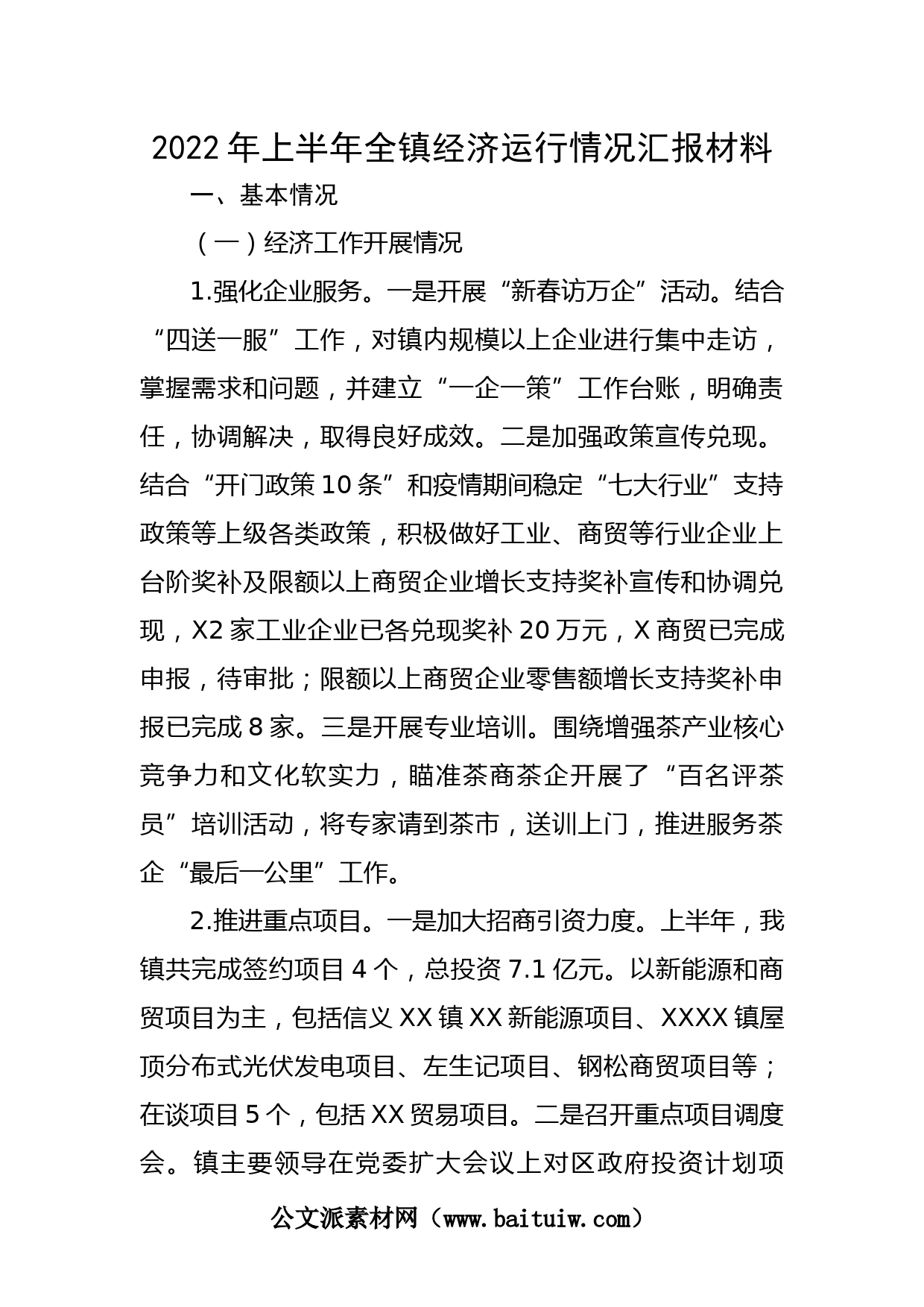 2022年上半年全镇经济运行情况汇报材料

一、基本情况

（一）经济工作开展情况

1.强化企业服务。一是开展“新春访万企”活动。结合“四送一服”工作，对镇内规模以上企业进行集中走访，掌握需求和问题，并建立“一企一策”工作台账，明确责任，协调解决，取得良好成效。二是加强政策宣传兑现。结合“开门政策10条”和疫情期间稳定“七大行业”支持政策等上级各类政策，积极做好工业、商贸等行业企业上台阶奖补及限额以上商贸企业增长支持奖补宣传和协调兑现，X2家工业企业已各兑现奖补20万元，X商贸已完成申报，待审批；限额以上商贸企业零售额增长支持奖补申报已完成8家。三是开展专业培训。围绕增强茶产业核心竞争力和文化软实力，瞄准茶商茶企开展了“百名评茶员”培训活动，将专家请到茶市，送训上门，推进服务茶企“最后一公里”工作。

2.推进重点项目。一是加大招商引资力度。上半年，我镇共完成签约项目4个，总投资7.1亿元。以新能源和商贸项目为主，包括信义XX镇XX新能源项目、XXXX镇屋顶分布式光伏发电项目、左生记项目、钢松商贸项目等；在谈项目5个，包括XX贸易项目。二是召开重点项目调度会。镇主要领导在党委扩大会议上对区政府投资计划项

公文派素材网（www.baituiw.com）